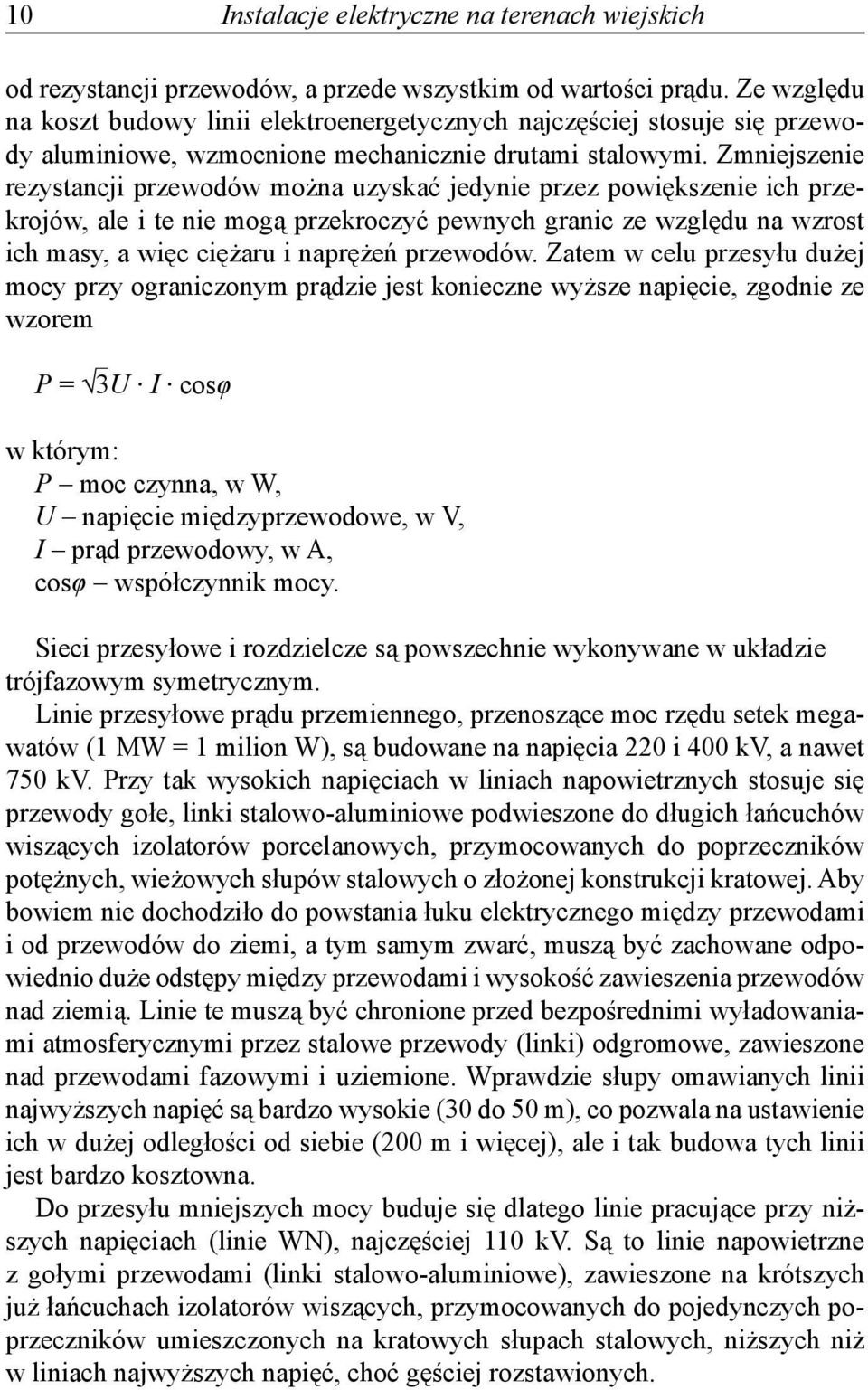 10 Instalacje elektryczne na terenach wiejskich

od rezystancji przewodów, a przede wszystkim od wartości prądu. Ze względu na koszt budowy linii elektroenergetycznych najczęściej stosuje się przewody aluminiowe, wzmocnione mechanicznie drutami stalowymi. Zmniejszenie rezystancji przewodów można uzyskać jedynie przez powiększenie ich przekrojów, ale i te nie mogą przekroczyć pewnych granic ze względu na wzrost ich masy, a więc ciężaru i naprężeń przewodów. Zatem w celu przesyłu dużej mocy przy ograniczonym prądzie jest konieczne wyższe napięcie, zgodnie ze wzorem

$P = \sqrt{3}U \cdot I \cdot \cos\varphi$

w którym:
$P$ – moc czynna, w W,
$U$ – napięcie międzyprzewodowe, w V,
$I$ – prąd przewodowy, w A,
$\cos\varphi$ – współczynnik mocy.

Sieci przesyłowe i rozdzielcze są powszechnie wykonywane w układzie trójfazowym symetrycznym.

Linie przesyłowe prądu przemiennego, przenoszące moc rzędu setek megawatów (1 MW = 1 milion W), są budowane na napięcia 220 i 400 kV, a nawet 750 kV. Przy tak wysokich napięciach w liniach napowietrznych stosuje się przewody gołe, linki stalowo-aluminiowe podwieszone do długich łańcuchów wiszących izolatorów porcelanowych, przymocowanych do poprzeczników potężnych, wieżowych słupów stalowych o złożonej konstrukcji kratowej. Aby bowiem nie dochodziło do powstania łuku elektrycznego między przewodami i od przewodów do ziemi, a tym samym zwarć, muszą być zachowane odpowiednio duże odstępy między przewodami i wysokość zawieszenia przewodów nad ziemią. Linie te muszą być chronione przed bezpośrednimi wyładowaniami atmosferycznymi przez stalowe przewody (linki) odgromowe, zawieszone nad przewodami fazowymi i uziemione. Wprawdzie słupy omawianych linii najwyższych napięć są bardzo wysokie (30 do 50 m), co pozwala na ustawienie ich w dużej odległości od siebie (200 m i więcej), ale i tak budowa tych linii jest bardzo kosztowna.

Do przesyłu mniejszych mocy buduje się dlatego linie pracujące przy niższych napięciach (linie WN), najczęściej 110 kV. Są to linie napowietrzne z gołymi przewodami (linki stalowo-aluminiowe), zawieszone na krótszych już łańcuchach izolatorów wiszących, przymocowanych do pojedynczych poprzeczników umieszczonych na kratowych słupach stalowych, niższych niż w liniach najwyższych napięć, choć gęściej rozstawionych.